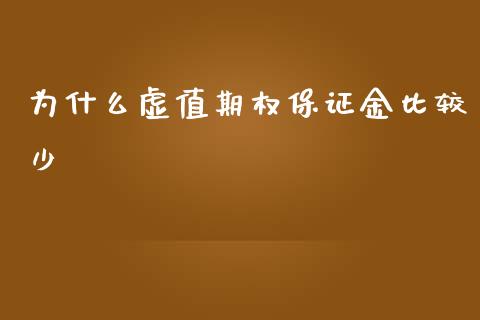 为什么虚值期权保证金比较少